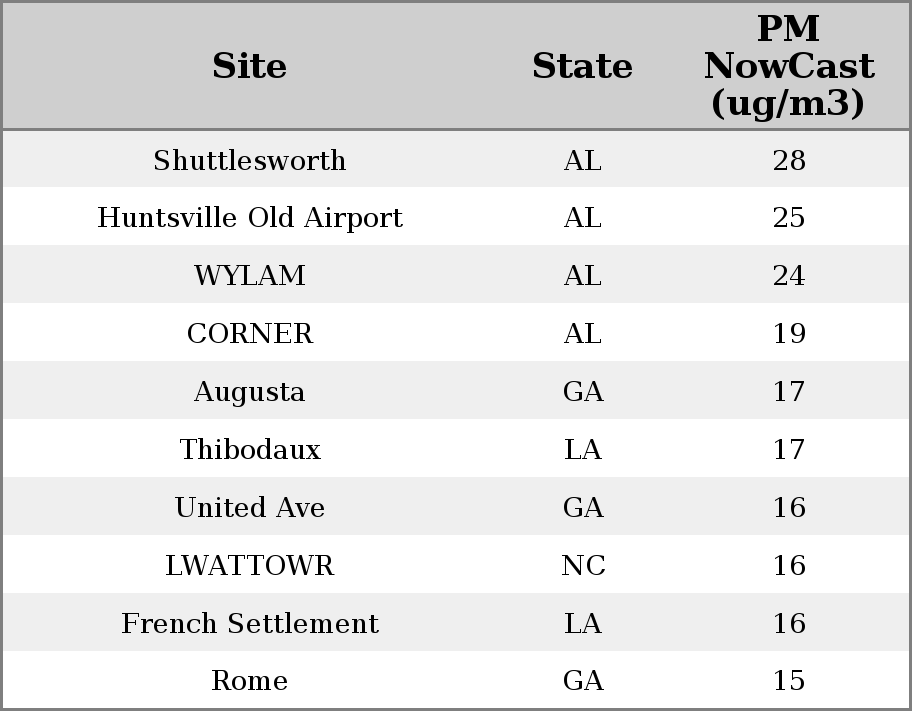 | Site | State | PM NowCast (ug/m3) |
|---|---|---|
| Shuttlesworth | AL | 28 |
| Huntsville Old Airport | AL | 25 |
| WYLAM | AL | 24 |
| CORNER | AL | 19 |
| Augusta | GA | 17 |
| Thibodaux | LA | 17 |
| United Ave | GA | 16 |
| LWATTOWR | NC | 16 |
| French Settlement | LA | 16 |
| Rome | GA | 15 |